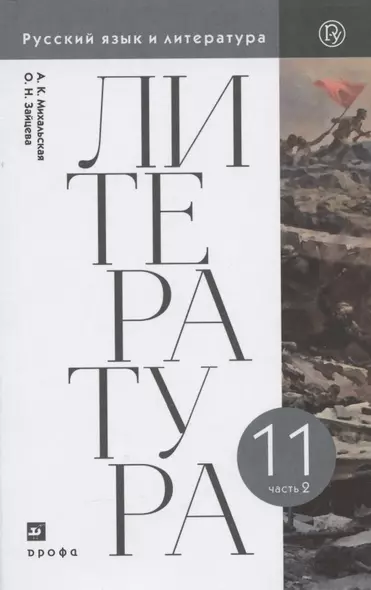 Русский язык и литература

А. К. Михальская
О. Н. Зайцева

ЛИТЕРАТУРА

11
часть 2

дрофа